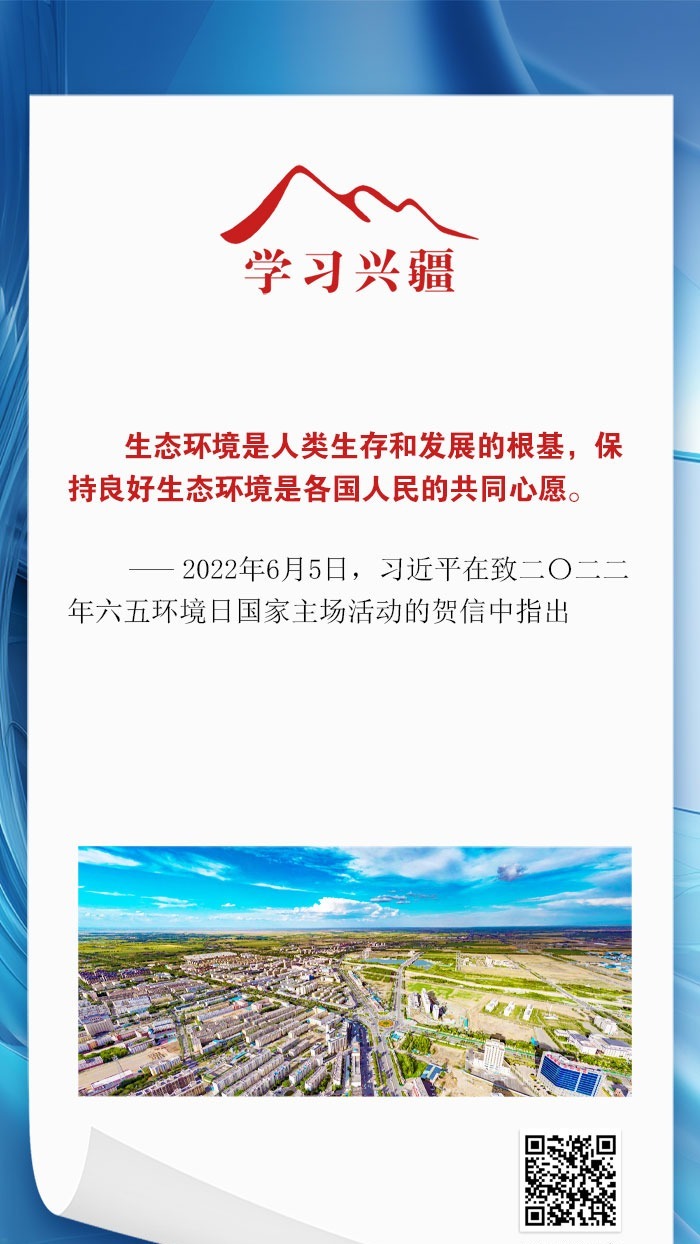 学习兴疆

生态环境是人类生存和发展的根基，保持良好生态环境是各国人民的共同心愿。

—— 2022年6月5日，习近平在致二〇二二年六五环境日国家主场活动的贺信中指出